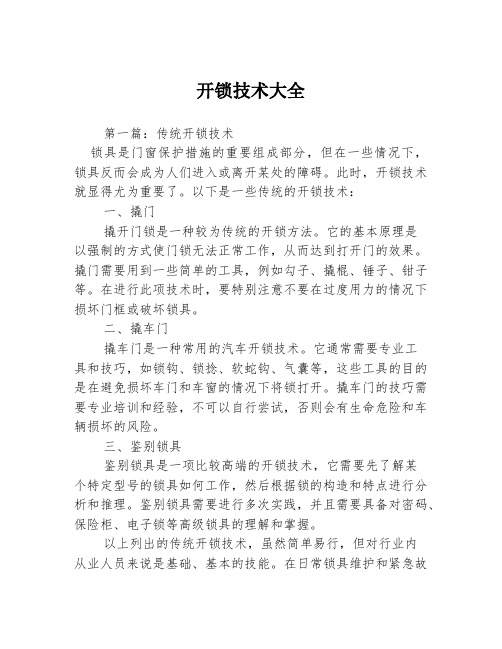 开锁技术大全

第一篇：传统开锁技术

锁具是门窗保护措施的重要组成部分，但在一些情况下，锁具反而会成为人们进入或离开某处的障碍。此时，开锁技术就显得尤为重要了。以下是一些传统的开锁技术：

一、撬门

撬开门锁是一种较为传统的开锁方法。它的基本原理是以强制的方式使门锁无法正常工作，从而达到打开门的效果。撬门需要用到一些简单的工具，例如勾子、撬棍、锤子、钳子等。在进行此项技术时，要特别注意不要在过度用力的情况下损坏门框或破坏锁具。

二、撬车门

撬车门是一种常用的汽车开锁技术。它通常需要专业工具和技巧，如锁钩、锁捻、软蛇钩、气囊等，这些工具的目的是在避免损坏车门和车窗的情况下将锁打开。撬车门的技巧需要专业培训和经验，不可以自行尝试，否则会有生命危险和车辆损坏的风险。

三、鉴别锁具

鉴别锁具是一项比较高端的开锁技术，它需要先了解某个特定型号的锁具如何工作，然后根据锁的构造和特点进行分析和推理。鉴别锁具需要进行多次实践，并且需要具备对密码、保险柜、电子锁等高级锁具的理解和掌握。

以上列出的传统开锁技术，虽然简单易行，但对行业内从业人员来说是基础、基本的技能。在日常锁具维护和紧急故